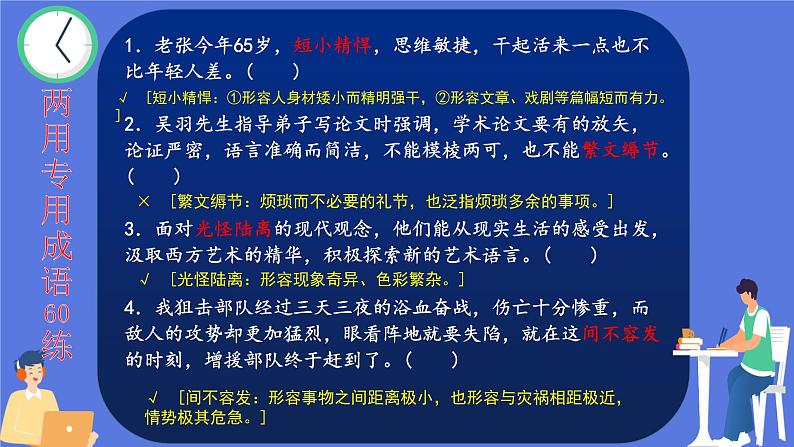 两用专用成语60练

1．老张今年65岁，短小精悍，思维敏捷，干起活来一点也不比年轻人差。（　　）

√　[短小精悍：①形容人身材矮小而精明强干，②形容文章、戏剧等篇幅短而有力。]

2．吴羽先生指导弟子写论文时强调，学术论文要有的放矢，论证严密，语言准确而简洁，不能模棱两可，也不能繁文缛节。（　　）

×　[繁文缛节：烦琐而不必要的礼节，也泛指烦琐多余的事项。]

3．面对光怪陆离的现代观念，他们能从现实生活的感受出发，汲取西方艺术的精华，积极探索新的艺术语言。（　　）

√　[光怪陆离：形容现象奇异、色彩繁杂。]

4．我狙击部队经过三天三夜的浴血奋战，伤亡十分惨重，而敌人的攻势却更加猛烈，眼看阵地就要失陷，就在这间不容发的时刻，增援部队终于赶到了。（　　）

√　[间不容发：形容事物之间距离极小，也形容与灾祸相距极近，情势极其危急。]